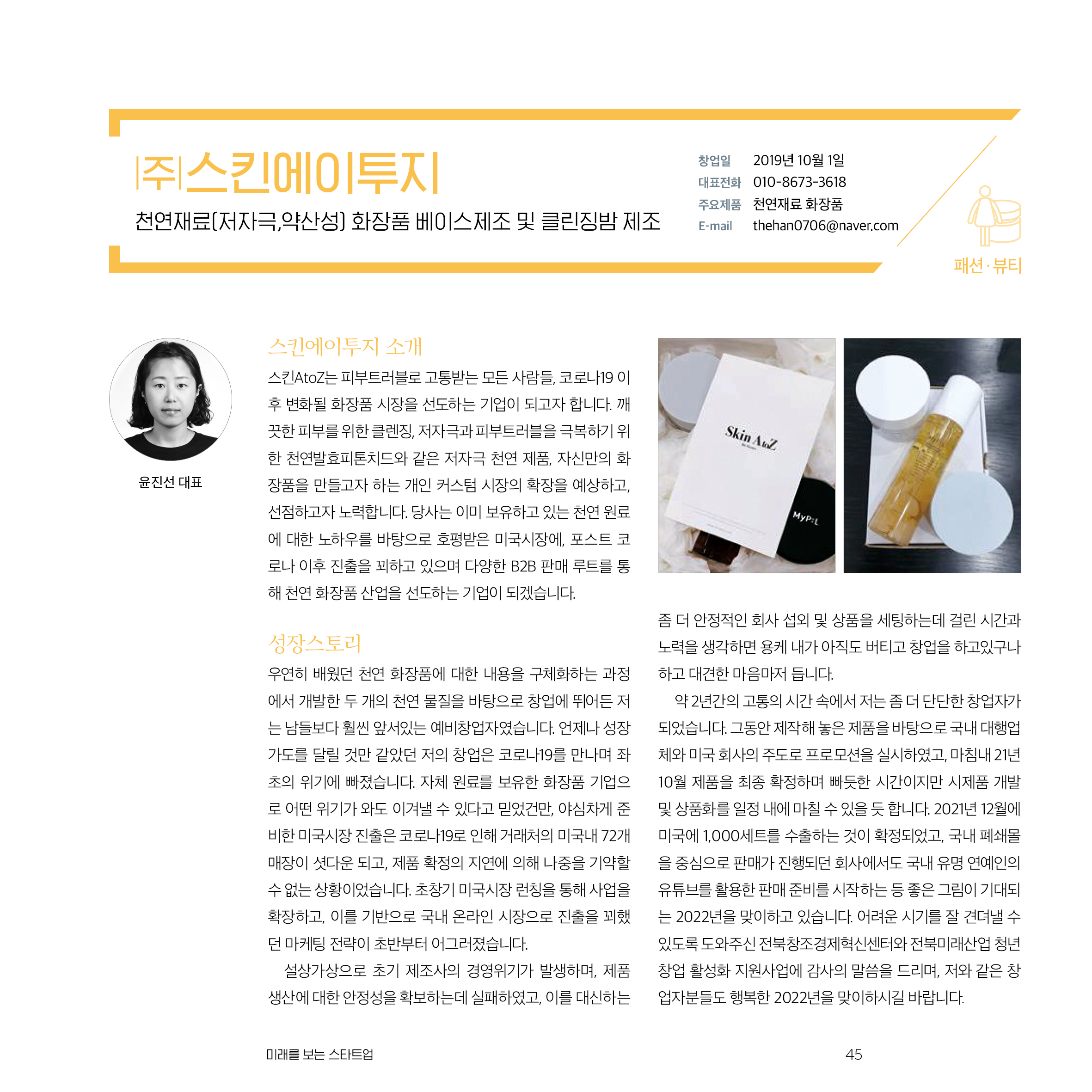 (주)스킨에이투지
천연재료(저자극,약산성) 화장품 베이스제조 및 클린징밤 제조

창업일 2019년 10월 1일
대표전화 010-8673-3618
주요제품 천연재료 화장품
E-mail thehan0706@naver.com

패션·뷰티

윤진선 대표

스킨에이투지 소개
스킨AtoZ는 피부트러블로 고통받는 모든 사람들, 코로나19 이후 변화될 화장품 시장을 선도하는 기업이 되고자 합니다. 깨끗한 피부를 위한 클렌징, 저자극과 피부트러블을 극복하기 위한 천연발효피톤치드와 같은 저자극 천연 제품, 자신만의 화장품을 만들고자 하는 개인 커스텀 시장의 확장을 예상하고, 선점하고자 노력합니다. 당사는 이미 보유하고 있는 천연 원료에 대한 노하우를 바탕으로 호평받은 미국시장에, 포스트 코로나 이후 진출을 꾀하고 있으며 다양한 B2B 판매 루트를 통해 천연 화장품 산업을 선도하는 기업이 되겠습니다.

성장스토리
우연히 배웠던 천연 화장품에 대한 내용을 구체화하는 과정에서 개발한 두 개의 천연 물질을 바탕으로 창업에 뛰어든 저는 남들보다 훨씬 앞서있는 예비창업자였습니다. 언제나 성장가도를 달릴 것만 같았던 저의 창업은 코로나19를 만나며 좌초의 위기에 빠졌습니다. 자체 원료를 보유한 화장품 기업으로 어떤 위기가 와도 이겨낼 수 있다고 믿었건만, 야심차게 준비한 미국시장 진출은 코로나19로 인해 거래처의 미국내 72개 매장이 셧다운 되고, 제품 확정의 지연에 의해 나중을 기약할 수 없는 상황이었습니다. 초창기 미국시장 런칭을 통해 사업을 확장하고, 이를 기반으로 국내 온라인 시장으로 진출을 꾀했던 마케팅 전략이 초반부터 어그러졌습니다.
설상가상으로 초기 제조사의 경영위기가 발생하며, 제품 생산에 대한 안정성을 확보하는데 실패하였고, 이를 대신하는

Skin AtoZ
MyPiL

좀 더 안정적인 회사 섭외 및 상품을 세팅하는데 걸린 시간과 노력을 생각하면 용케 내가 아직도 버티고 창업을 하고있구나 하고 대견한 마음마저 듭니다.
약 2년간의 고통의 시간 속에서 저는 좀 더 단단한 창업자가 되었습니다. 그동안 제작해 놓은 제품을 바탕으로 국내 대행업체와 미국 회사의 주도로 프로모션을 실시하였고, 마침내 21년 10월 제품을 최종 확정하며 빠듯한 시간이지만 시제품 개발 및 상품화를 일정 내에 마칠 수 있을 듯 합니다. 2021년 12월에 미국에 1,000세트를 수출하는 것이 확정되었고, 국내 폐쇄몰을 중심으로 판매가 진행되던 회사에서도 국내 유명 연예인의 유튜브를 활용한 판매 준비를 시작하는 등 좋은 그림이 기대되는 2022년을 맞이하고 있습니다. 어려운 시기를 잘 견뎌낼 수 있도록 도와주신 전북창조경제혁신센터와 전북미래산업 청년창업 활성화 지원사업에 감사의 말씀을 드리며, 저와 같은 창업자분들도 행복한 2022년을 맞이하시길 바랍니다.

미래를 보는 스타트업
45